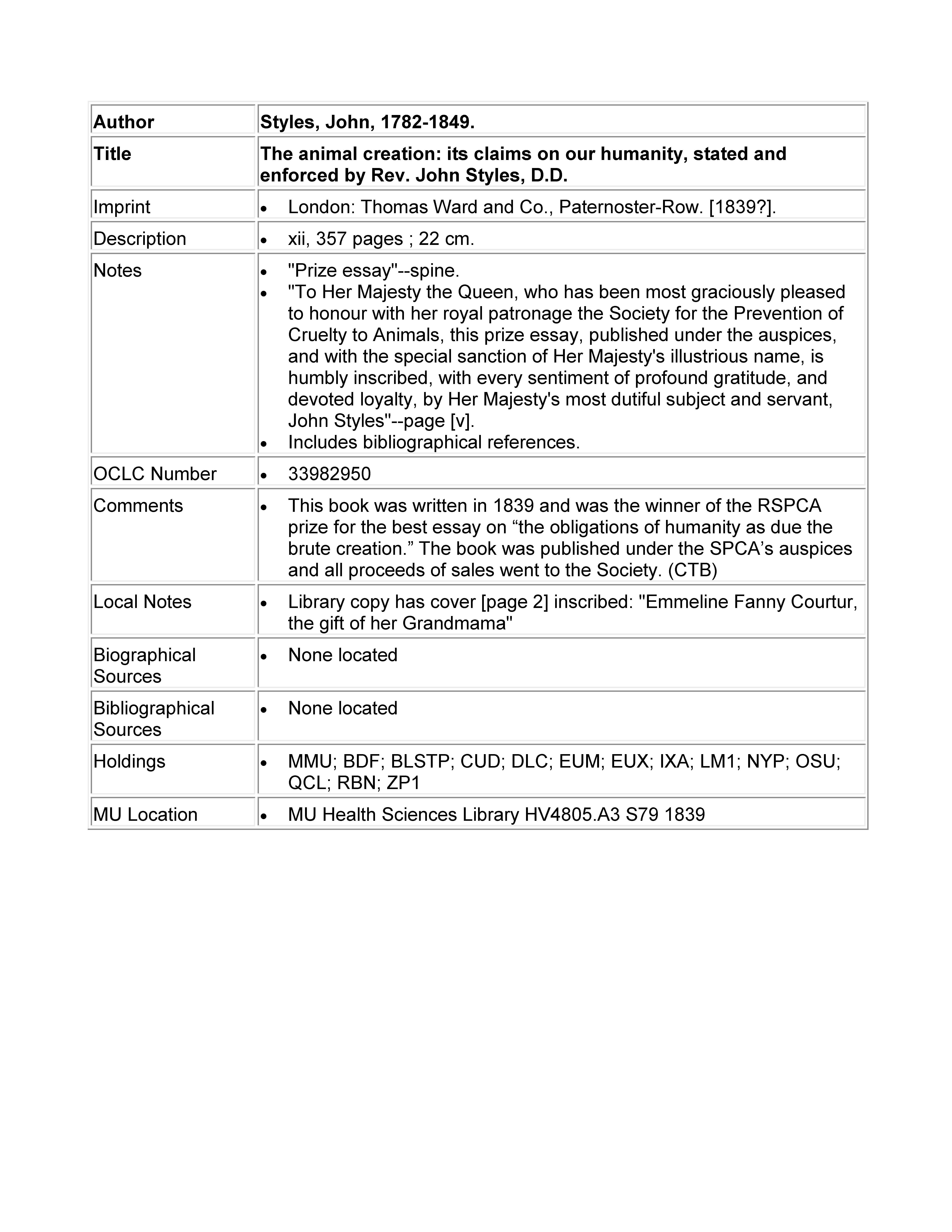 | Author | Styles, John, 1782-1849. |
|---|---|
| Title | The animal creation: its claims on our humanity, stated and enforced by Rev. John Styles, D.D. |
| Imprint | • London: Thomas Ward and Co., Paternoster-Row. [1839?]. |
| Description | • xii, 357 pages ; 22 cm. |
| Notes | • "Prize essay"--spine. • "To Her Majesty the Queen, who has been most graciously pleased to honour with her royal patronage the Society for the Prevention of Cruelty to Animals, this prize essay, published under the auspices, and with the special sanction of Her Majesty's illustrious name, is humbly inscribed, with every sentiment of profound gratitude, and devoted loyalty, by Her Majesty's most dutiful subject and servant, John Styles"--page [v]. • Includes bibliographical references. |
| OCLC Number | • 33982950 |
| Comments | • This book was written in 1839 and was the winner of the RSPCA prize for the best essay on “the obligations of humanity as due the brute creation.” The book was published under the SPCA’s auspices and all proceeds of sales went to the Society. (CTB) |
| Local Notes | • Library copy has cover [page 2] inscribed: "Emmeline Fanny Courtur, the gift of her Grandmama" |
| Biographical Sources | • None located |
| Bibliographical Sources | • None located |
| Holdings | • MMU; BDF; BLSTP; CUD; DLC; EUM; EUX; IXA; LM1; NYP; OSU; QCL; RBN; ZP1 |
| MU Location | • MU Health Sciences Library HV4805.A3 S79 1839 |